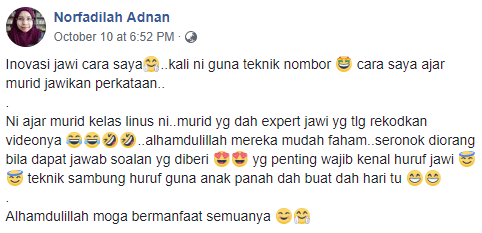 Norfadilah Adnan
October 10 at 6:52 PM ·

Inovasi jawi cara saya🤗..kali ni guna teknik nombor 🤩 cara saya ajar murid jawikan perkataan..
.
Ni ajar murid kelas linus ni..murid yg dah expert jawi yg tlg rekodkan videonya 😂😂🤣🤣..alhamdulillah mereka mudah faham..seronok diorang bila dapat jawab soalan yg diberi 😍😍 yg penting wajib kenal huruf jawi 😇😇 teknik sambung huruf guna anak panah dah buat dah hari tu 😁😁
.
Alhamdulillah moga bermanfaat semuanya 😊🤗